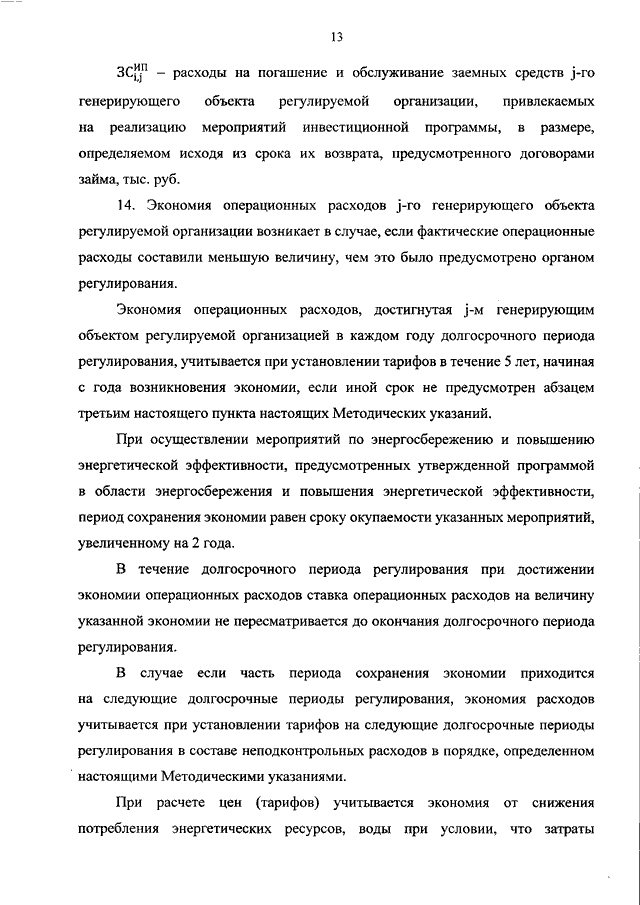 13

$ЗС_{i,j}^{ИП}$ – расходы на погашение и обслуживание заемных средств j-го генерирующего объекта регулируемой организации, привлекаемых на реализацию мероприятий инвестиционной программы, в размере, определяемом исходя из срока их возврата, предусмотренного договорами займа, тыс. руб.

14. Экономия операционных расходов j-го генерирующего объекта регулируемой организации возникает в случае, если фактические операционные расходы составили меньшую величину, чем это было предусмотрено органом регулирования.

Экономия операционных расходов, достигнутая j-м генерирующим объектом регулируемой организацией в каждом году долгосрочного периода регулирования, учитывается при установлении тарифов в течение 5 лет, начиная с года возникновения экономии, если иной срок не предусмотрен абзацем третьим настоящего пункта настоящих Методических указаний.

При осуществлении мероприятий по энергосбережению и повышению энергетической эффективности, предусмотренных утвержденной программой в области энергосбережения и повышения энергетической эффективности, период сохранения экономии равен сроку окупаемости указанных мероприятий, увеличенному на 2 года.

В течение долгосрочного периода регулирования при достижении экономии операционных расходов ставка операционных расходов на величину указанной экономии не пересматривается до окончания долгосрочного периода регулирования.

В случае если часть периода сохранения экономии приходится на следующие долгосрочные периоды регулирования, экономия расходов учитывается при установлении тарифов на следующие долгосрочные периоды регулирования в составе неподконтрольных расходов в порядке, определенном настоящими Методическими указаниями.

При расчете цен (тарифов) учитывается экономия от снижения потребления энергетических ресурсов, воды при условии, что затраты